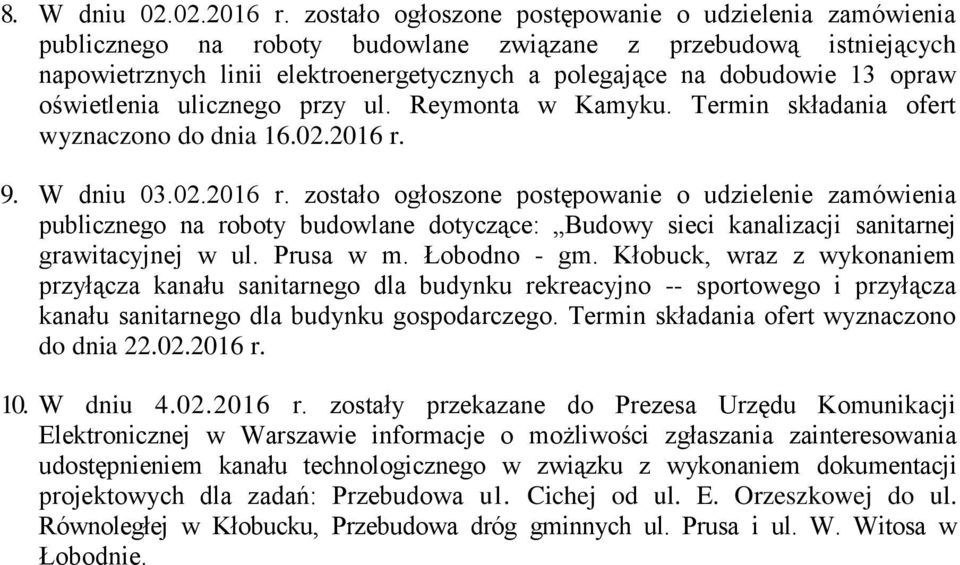 8. W dniu 02.02.2016 r. zostało ogłoszone postępowanie o udzielenia zamówienia publicznego na roboty budowlane związane z przebudową istniejących napowietrznych linii elektroenergetycznych a polegające na dobudowie 13 opraw oświetlenia ulicznego przy ul. Reymonta w Kamyku. Termin składania ofert wyznaczono do dnia 16.02.2016 r.

9. W dniu 03.02.2016 r. zostało ogłoszone postępowanie o udzielenie zamówienia publicznego na roboty budowlane dotyczące: „Budowy sieci kanalizacji sanitarnej grawitacyjnej w ul. Prusa w m. Łobodno - gm. Kłobuck, wraz z wykonaniem przyłącza kanału sanitarnego dla budynku rekreacyjno -- sportowego i przyłącza kanału sanitarnego dla budynku gospodarczego. Termin składania ofert wyznaczono do dnia 22.02.2016 r.

10. W dniu 4.02.2016 r. zostały przekazane do Prezesa Urzędu Komunikacji Elektronicznej w Warszawie informacje o możliwości zgłaszania zainteresowania udostępnieniem kanału technologicznego w związku z wykonaniem dokumentacji projektowych dla zadań: Przebudowa ul. Cichej od ul. E. Orzeszkowej do ul. Równoległej w Kłobucku, Przebudowa dróg gminnych ul. Prusa i ul. W. Witosa w Łobodnie.